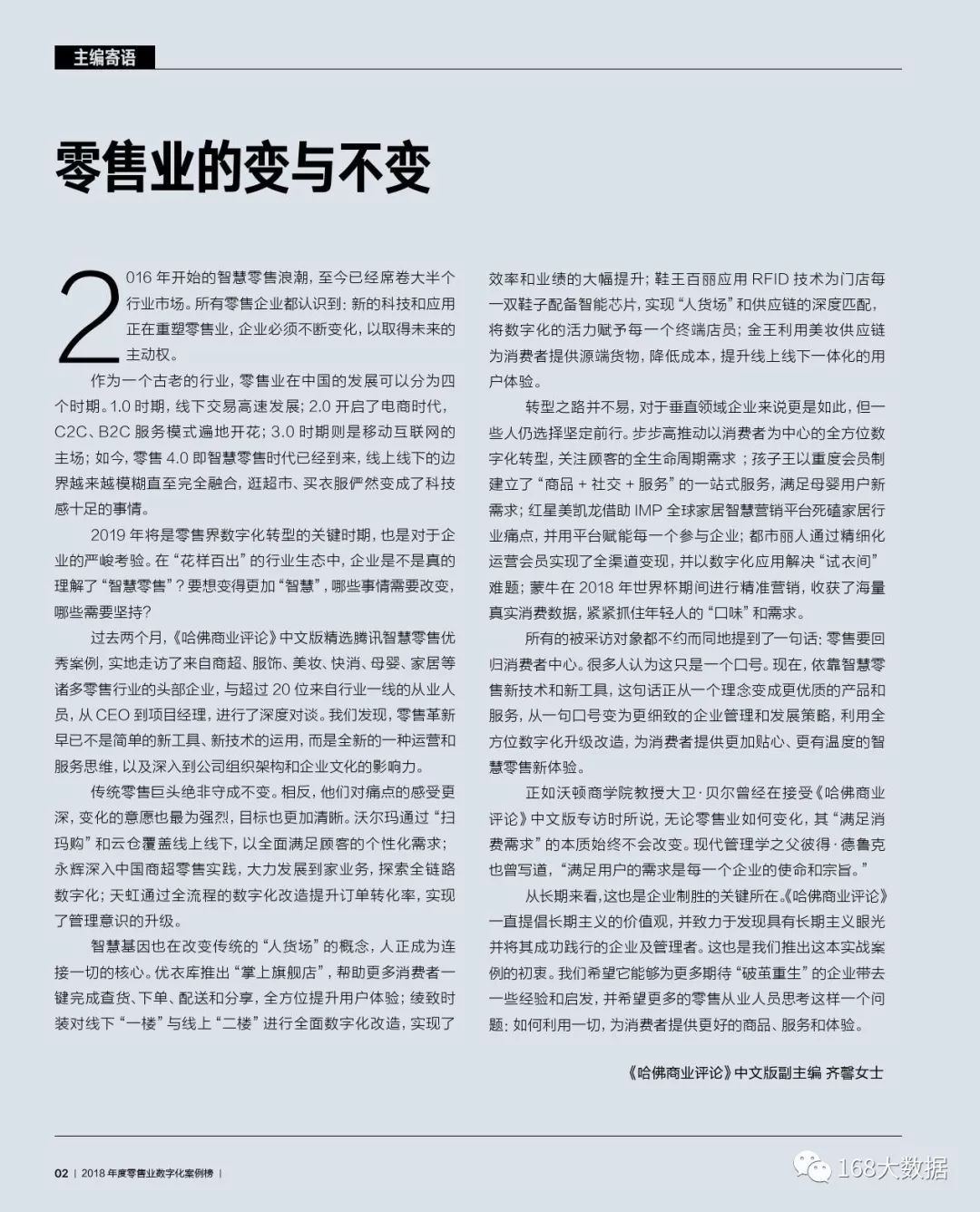 主编寄语

零售业的变与不变

2016 年开始的智慧零售浪潮，至今已经席卷大半个行业市场。所有零售企业都认识到：新的科技和应用正在重塑零售业，企业必须不断变化，以取得未来的主动权。

作为一个古老的行业，零售业在中国的发展可以分为四个时期。1.0 时期，线下交易高速发展；2.0 开启了电商时代，C2C、B2C 服务模式遍地开花；3.0 时期则是移动互联网的主场；如今，零售 4.0 即智慧零售时代已经到来，线上线下的边界越来越模糊直至完全融合，逛超市、买衣服俨然变成了科技感十足的事情。

2019 年将是零售界数字化转型的关键时期，也是对于企业的严峻考验。在“花样百出”的行业生态中，企业是不是真的理解了“智慧零售”？要想变得更加“智慧”，哪些事情需要改变，哪些需要坚持？

过去两个月，《哈佛商业评论》中文版精选腾讯智慧零售优秀案例，实地走访了来自商超、服饰、美妆、快消、母婴、家居等诸多零售行业的头部企业，与超过 20 位来自行业一线的从业人员，从 CEO 到项目经理，进行了深度对谈。我们发现，零售革新早已不是简单的新工具、新技术的运用，而是全新的一种运营和服务思维，以及深入到公司组织架构和企业文化的影响力。

传统零售巨头绝非守成不变。相反，他们对痛点的感受更深，变化的意愿也最为强烈，目标也更加清晰。沃尔玛通过“扫玛购”和云仓覆盖线上线下，以全面满足顾客的个性化需求；永辉深入中国商超零售实践，大力发展到家业务，探索全链路数字化；天虹通过全流程的数字化改造提升订单转化率，实现了管理意识的升级。

智慧基因也在改变传统的“人货场”的概念，人正成为连接一切的核心。优衣库推出“掌上旗舰店”，帮助更多消费者一键完成查货、下单、配送和分享，全方位提升用户体验；绫致时装对线下“一楼”与线上“二楼”进行全面数字化改造，实现了效率和业绩的大幅提升；鞋王百丽应用 RFID 技术为门店每一双鞋子配备智能芯片，实现“人货场”和供应链的深度匹配，将数字化的活力赋予每一个终端店员；金王利用美妆供应链为消费者提供源端货物，降低成本，提升线上线下一体化的用户体验。

转型之路并不易，对于垂直领域企业来说更是如此，但一些人仍选择坚定前行。步步高推动以消费者为中心的全方位数字化转型，关注顾客的全生命周期需求；孩子王以重度会员制建立了“商品 + 社交 + 服务”的一站式服务，满足母婴用户新需求；红星美凯龙借助 IMP 全球家居智慧营销平台死磕家居行业痛点，并用平台赋能每一个参与企业；都市丽人通过精细化运营会员实现了全渠道变现，并以数字化应用解决“试衣间”难题；蒙牛在 2018 年世界杯期间进行精准营销，收获了海量真实消费数据，紧紧抓住年轻人的“口味”和需求。

所有的被采访对象都不约而同地提到了一句话：零售要回归消费者中心。很多人认为这只是一个口号。现在，依靠智慧零售新技术和新工具，这句话正从一个理念变成更优质的产品和服务，从一句口号变为更细致的企业管理和发展策略，利用全方位数字化升级改造，为消费者提供更加贴心、更有温度的智慧零售新体验。

正如沃顿商学院教授大卫·贝尔曾经在接受《哈佛商业评论》中文版专访时所说，无论零售业如何变化，其“满足消费需求”的本质始终不会改变。现代管理学之父彼得·德鲁克也曾写道，“满足用户的需求是每一个企业的使命和宗旨。”

从长期来看，这也是企业制胜的关键所在。《哈佛商业评论》一直提倡长期主义的价值观，并致力于发现具有长期主义眼光并将其成功践行的企业及管理者。这也是我们推出这本实战案例的初衷。我们希望它能够为更多期待“破茧重生”的企业带去一些经验和启发，并希望更多的零售从业人员思考这样一个问题：如何利用一切，为消费者提供更好的商品、服务和体验。

《哈佛商业评论》中文版副主编 齐馨女士

02 | 2018 年度零售业数字化案例榜 |

168大数据